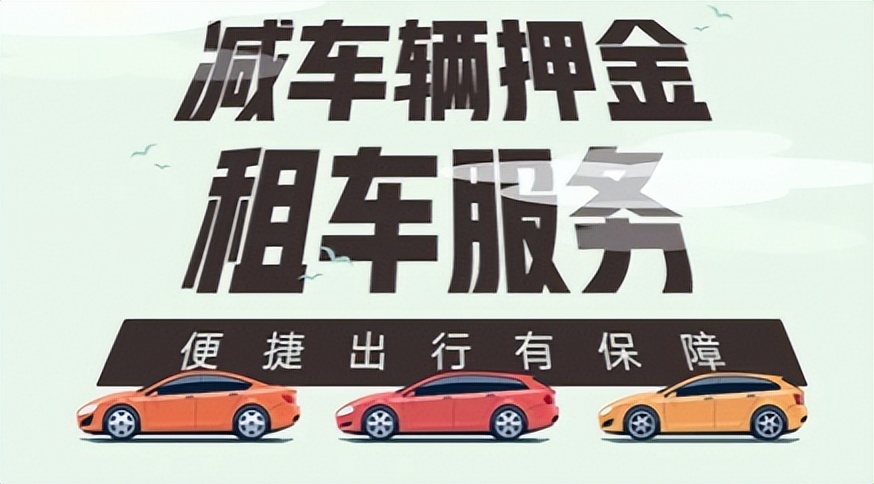 减车辆押金
租车服务
便捷出行有保障